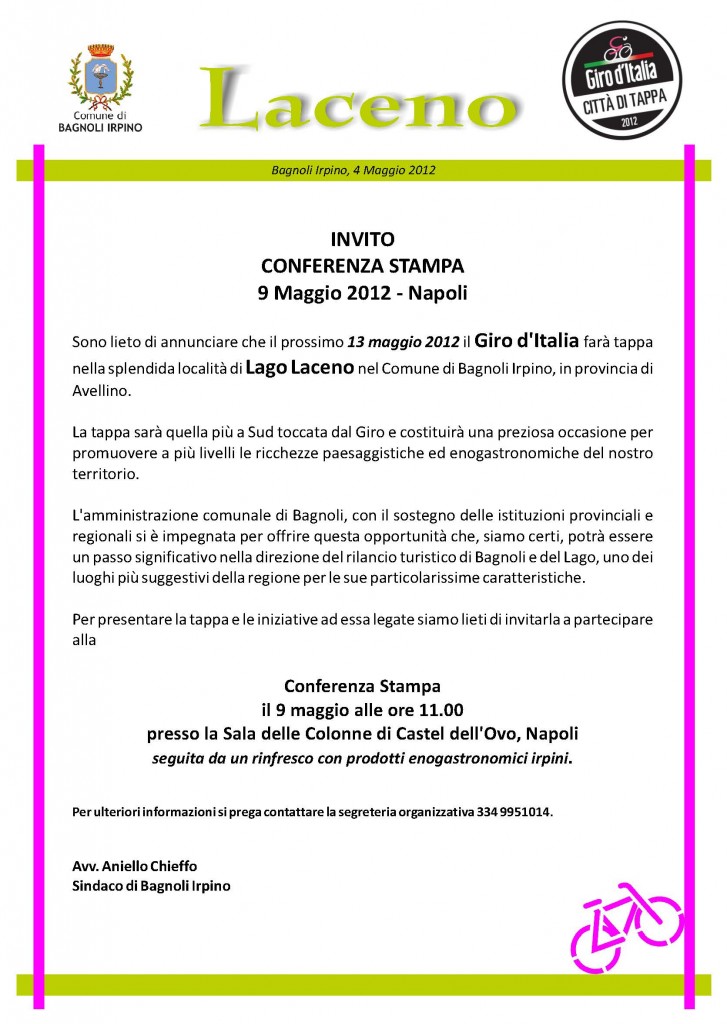 Comune di
BAGNOLI IRPINO

Laceno

Giro d'Italia
CITTÀ DI TAPPA
2012

Bagnoli Irpino, 4 Maggio 2012

INVITO
CONFERENZA STAMPA
9 Maggio 2012 - Napoli

Sono lieto di annunciare che il prossimo 13 maggio 2012 il Giro d'Italia farà tappa nella splendida località di Lago Laceno nel Comune di Bagnoli Irpino, in provincia di Avellino.

La tappa sarà quella più a Sud toccata dal Giro e costituirà una preziosa occasione per promuovere a più livelli le ricchezze paesaggistiche ed enogastronomiche del nostro territorio.

L'amministrazione comunale di Bagnoli, con il sostegno delle istituzioni provinciali e regionali si è impegnata per offrire questa opportunità che, siamo certi, potrà essere un passo significativo nella direzione del rilancio turistico di Bagnoli e del Lago, uno dei luoghi più suggestivi della regione per le sue particolarissime caratteristiche.

Per presentare la tappa e le iniziative ad essa legate siamo lieti di invitarla a partecipare alla

Conferenza Stampa
il 9 maggio alle ore 11.00
presso la Sala delle Colonne di Castel dell'Ovo, Napoli
seguita da un rinfresco con prodotti enogastronomici irpini.

Per ulteriori informazioni si prega contattare la segreteria organizzativa 334 9951014.

Avv. Aniello Chieffo
Sindaco di Bagnoli Irpino